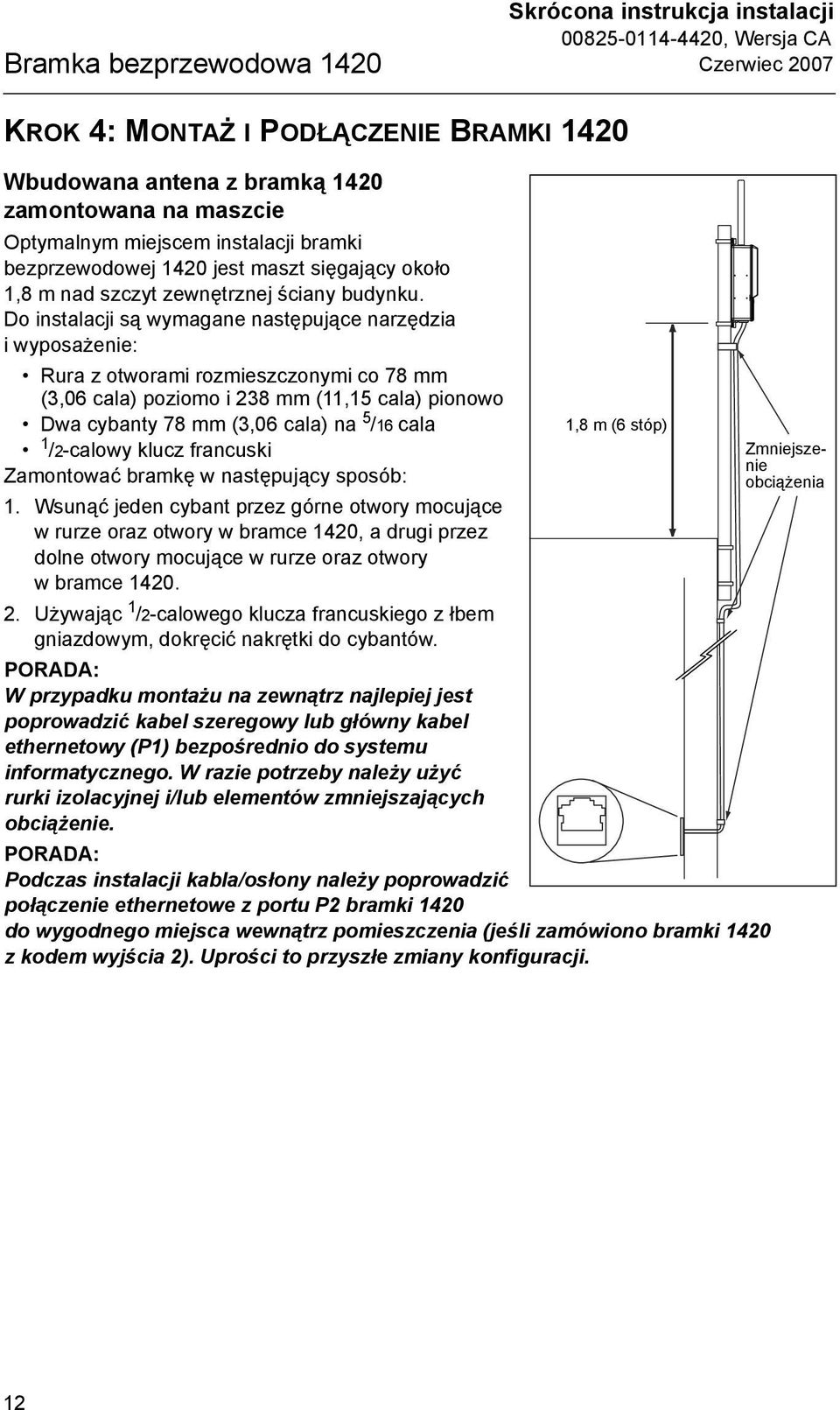 Bramka bezprzewodowa 1420

Skrócona instrukcja instalacji
00825-0114-4420, Wersja CA
Czerwiec 2007

KROK 4: MONTAŻ I PODŁĄCZENIE BRAMKI 1420

Wbudowana antena z bramką 1420 zamontowana na maszcie

Optymalnym miejscem instalacji bramki bezprzewodowej 1420 jest maszt sięgający około 1,8 m nad szczyt zewnętrznej ściany budynku. Do instalacji są wymagane następujące narzędzia i wyposażenie:

• Rura z otworami rozmieszczonymi co 78 mm (3,06 cala) poziomo i 238 mm (11,15 cala) pionowo
• Dwa cybanty 78 mm (3,06 cala) na $^5/_{16}$ cala
• $^1/_2$-calowy klucz francuski

Zamontować bramkę w następujący sposób:

1. Wsunąć jeden cybant przez górne otwory mocujące w rurze oraz otwory w bramce 1420, a drugi przez dolne otwory mocujące w rurze oraz otwory w bramce 1420.
2. Używając $^1/_2$-calowego klucza francuskiego z łbem gniazdowym, dokręcić nakrętki do cybantów.

PORADA:
W przypadku montażu na zewnątrz najlepiej jest poprowadzić kabel szeregowy lub główny kabel ethernetowy (P1) bezpośrednio do systemu informatycznego. W razie potrzeby należy użyć rurki izolacyjnej i/lub elementów zmniejszających obciążenie.

PORADA:
Podczas instalacji kabla/osłony należy poprowadzić połączenie ethernetowe z portu P2 bramki 1420 do wygodnego miejsca wewnątrz pomieszczenia (jeśli zamówiono bramki 1420 z kodem wyjścia 2). Uprości to przyszłe zmiany konfiguracji.

1,8 m (6 stóp)

Zmniejszenie obciążenia

12